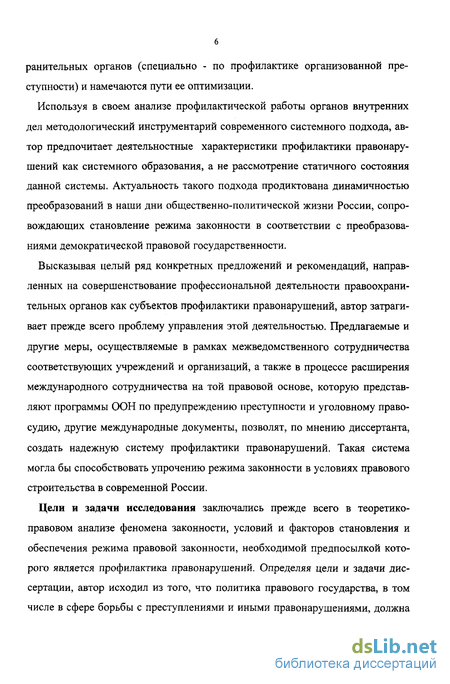 6

ранительных органов (специально - по профилактике организованной преступности) и намечаются пути ее оптимизации.

Используя в своем анализе профилактической работы органов внутренних дел методологический инструментарий современного системного подхода, автор предпочитает деятельностные характеристики профилактики правонарушений как системного образования, а не рассмотрение статичного состояния данной системы. Актуальность такого подхода продиктована динамичностью преобразований в наши дни общественно-политической жизни России, сопровождающих становление режима законности в соответствии с преобразованиями демократической правовой государственности.

Высказывая целый ряд конкретных предложений и рекомендаций, направленных на совершенствование профессиональной деятельности правоохранительных органов как субъектов профилактики правонарушений, автор затрагивает прежде всего проблему управления этой деятельностью. Предлагаемые и другие меры, осуществляемые в рамках межведомственного сотрудничества соответствующих учреждений и организаций, а также в процессе расширения международного сотрудничества на той правовой основе, которую представляют программы ООН по предупреждению преступности и уголовному правосудию, другие международные документы, позволят, по мнению диссертанта, создать надежную систему профилактики правонарушений. Такая система могла бы способствовать упрочению режима законности в условиях правового строительства в современной России.

Цели и задачи исследования заключались прежде всего в теоретико-правовом анализе феномена законности, условий и факторов становления и обеспечения режима правовой законности, необходимой предпосылкой которого является профилактика правонарушений. Определяя цели и задачи диссертации, автор исходил из того, что политика правового государства, в том числе в сфере борьбы с преступлениями и иными правонарушениями, должна

dsLib.net
библиотека диссертаций